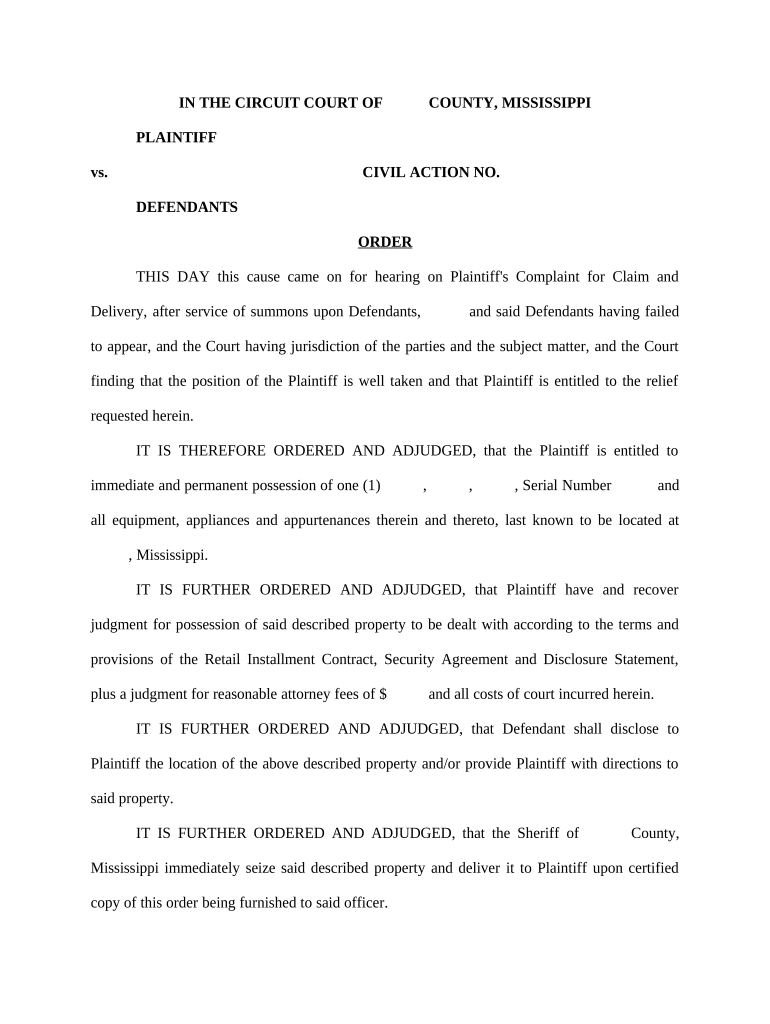 IN THE CIRCUIT COURT OF COUNTY, MISSISSIPPI

PLAINTIFF

vs. CIVIL ACTION NO.

DEFENDANTS

ORDER

THIS DAY this cause came on for hearing on Plaintiff's Complaint for Claim and Delivery, after service of summons upon Defendants, and said Defendants having failed to appear, and the Court having jurisdiction of the parties and the subject matter, and the Court finding that the position of the Plaintiff is well taken and that Plaintiff is entitled to the relief requested herein.

IT IS THEREFORE ORDERED AND ADJUDGED, that the Plaintiff is entitled to immediate and permanent possession of one (1) , , , Serial Number and all equipment, appliances and appurtenances therein and thereto, last known to be located at , Mississippi.

IT IS FURTHER ORDERED AND ADJUDGED, that Plaintiff have and recover judgment for possession of said described property to be dealt with according to the terms and provisions of the Retail Installment Contract, Security Agreement and Disclosure Statement, plus a judgment for reasonable attorney fees of $ and all costs of court incurred herein.

IT IS FURTHER ORDERED AND ADJUDGED, that Defendant shall disclose to Plaintiff the location of the above described property and/or provide Plaintiff with directions to said property.

IT IS FURTHER ORDERED AND ADJUDGED, that the Sheriff of County, Mississippi immediately seize said described property and deliver it to Plaintiff upon certified copy of this order being furnished to said officer.